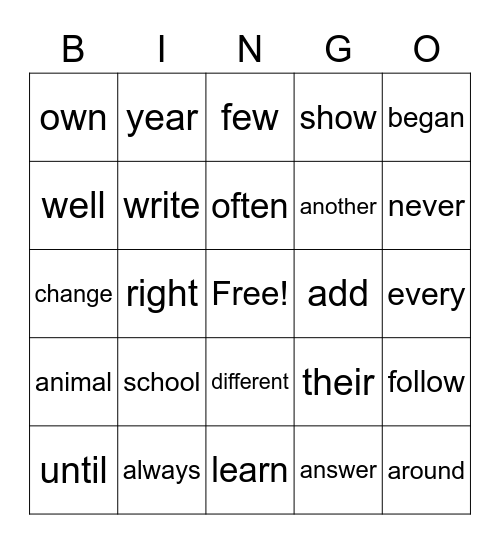 | B | I | N | G | O |
|---|---|---|---|---|
| own | year | few | show | began |
| well | write | often | another | never |
| change | right | Free! | add | every |
| animal | school | different | their | follow |
| until | always | learn | answer | around |